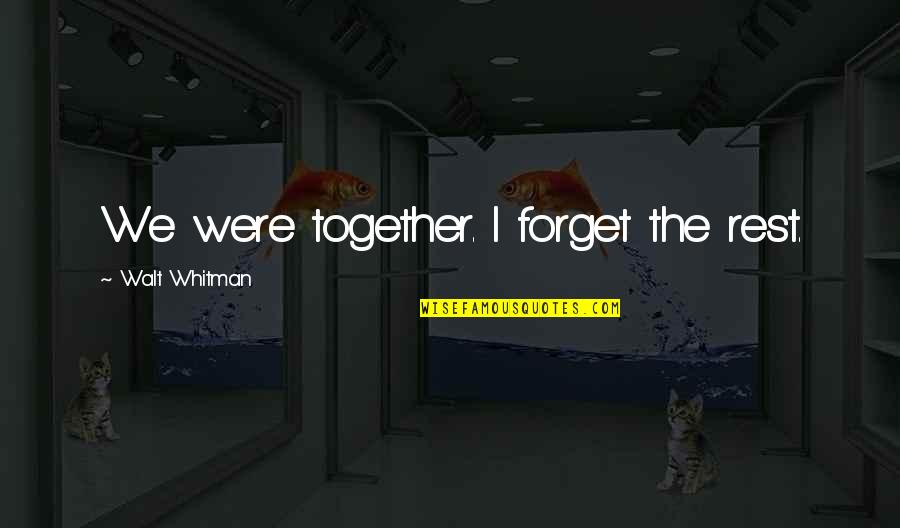 We were together. I forget the rest.

~ Walt Whitman

WISEFAMOUSQUOTES.COM